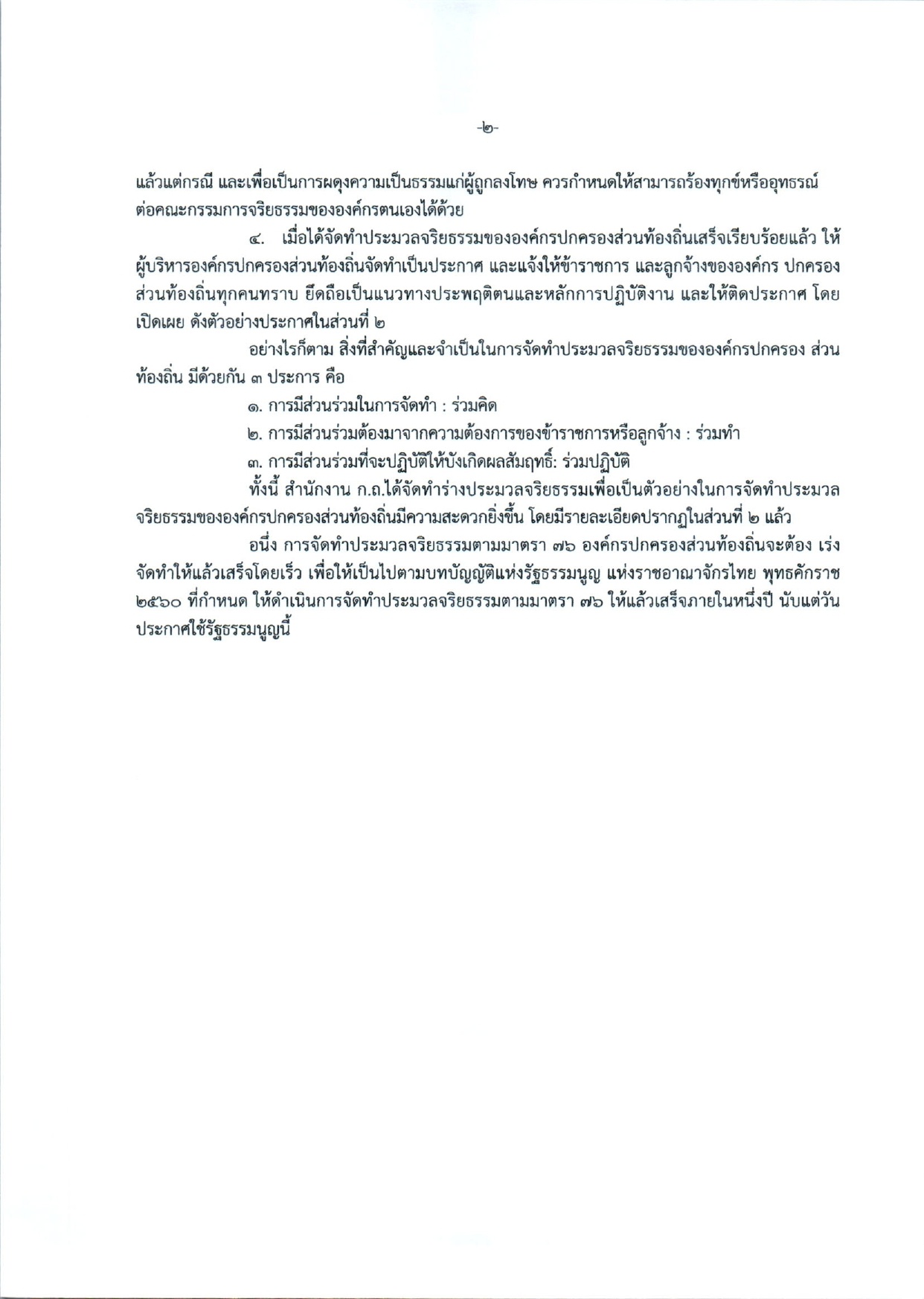 -๒-

แล้วแต่กรณี และเพื่อเป็นการผดุงความเป็นธรรมแก่ผู้ถูกลงโทษ ควรกำหนดให้สามารถร้องทุกข์หรืออุทธรณ์ต่อคณะกรรมการจริยธรรมขององค์กรตนเองได้ด้วย

๔. เมื่อได้จัดทำประมวลจริยธรรมขององค์กรปกครองส่วนท้องถิ่นเสร็จเรียบร้อยแล้ว ให้ผู้บริหารองค์กรปกครองส่วนท้องถิ่นจัดทำเป็นประกาศ และแจ้งให้ข้าราชการ และลูกจ้างขององค์กร ปกครองส่วนท้องถิ่นทุกคนทราบ ยึดถือเป็นแนวทางประพฤติตนและหลักการปฏิบัติงาน และให้ติดประกาศ โดยเปิดเผย ดังตัวอย่างประกาศในส่วนที่ ๒

อย่างไรก็ตาม สิ่งที่สำคัญและจำเป็นในการจัดทำประมวลจริยธรรมขององค์กรปกครอง ส่วนท้องถิ่น มีด้วยกัน ๓ ประการ คือ

๑. การมีส่วนร่วมในการจัดทำ : ร่วมคิด

๒. การมีส่วนร่วมต้องมาจากความต้องการของข้าราชการหรือลูกจ้าง : ร่วมทำ

๓. การมีส่วนร่วมที่จะปฏิบัติให้บังเกิดผลสัมฤทธิ์: ร่วมปฏิบัติ

ทั้งนี้ สำนักงาน ก.ถ.ได้จัดทำร่างประมวลจริยธรรมเพื่อเป็นตัวอย่างในการจัดทำประมวลจริยธรรมขององค์กรปกครองส่วนท้องถิ่นมีความสะดวกยิ่งขึ้น โดยมีรายละเอียดปรากฏในส่วนที่ ๒ แล้ว

อนึ่ง การจัดทำประมวลจริยธรรมตามมาตรา ๗๖ องค์กรปกครองส่วนท้องถิ่นจะต้อง เร่งจัดทำให้แล้วเสร็จโดยเร็ว เพื่อให้เป็นไปตามบทบัญญัติแห่งรัฐธรรมนูญ แห่งราชอาณาจักรไทย พุทธศักราช ๒๕๖๐ ที่กำหนด ให้ดำเนินการจัดทำประมวลจริยธรรมตามมาตรา ๗๖ ให้แล้วเสร็จภายในหนึ่งปี นับแต่วันประกาศใช้รัฐธรรมนูญนี้